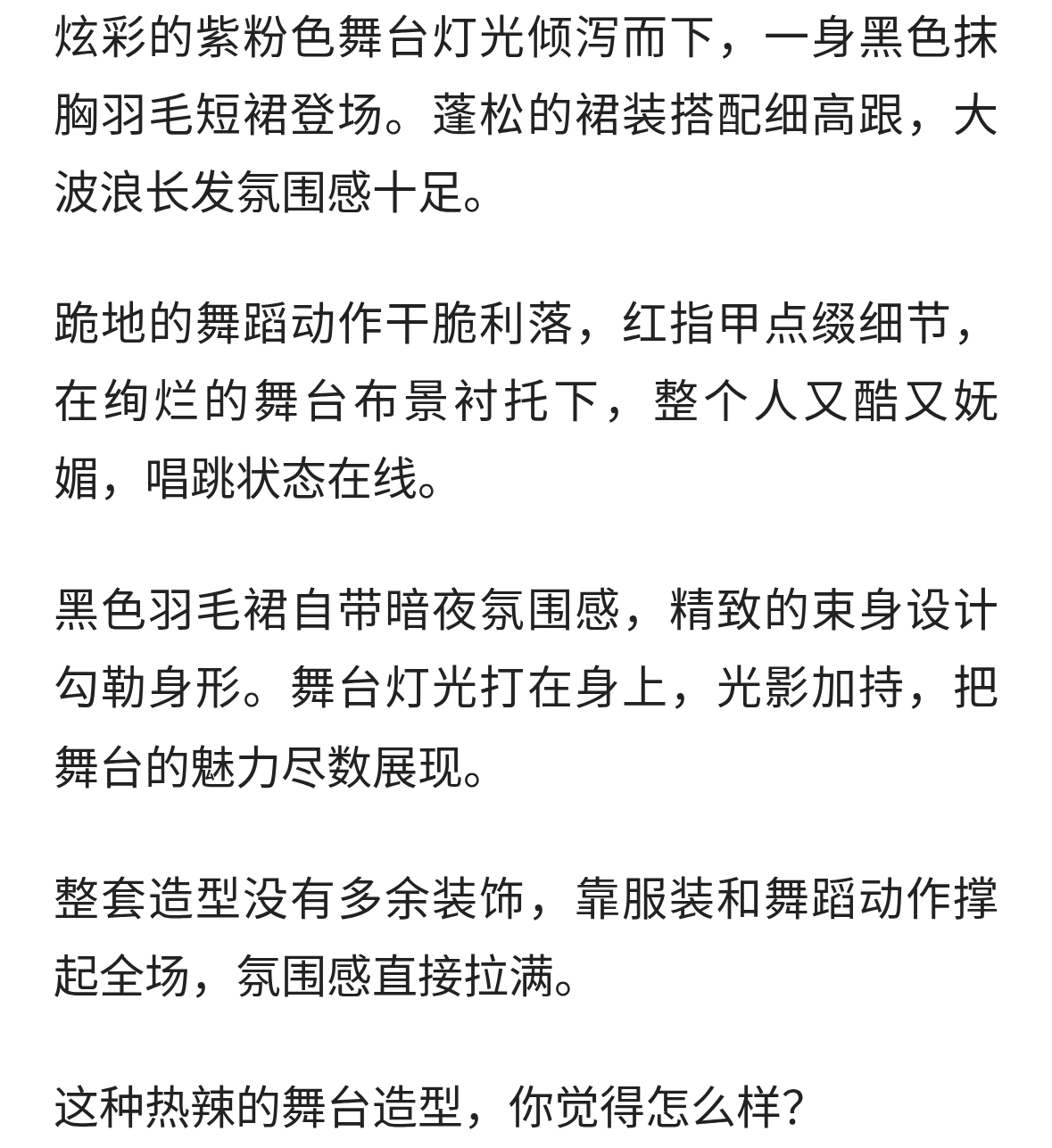 炫彩的紫粉色舞台灯光倾泻而下，一身黑色抹胸羽毛短裙登场。蓬松的裙装搭配细高跟，大波浪长发氛围感十足。

跪地的舞蹈动作干脆利落，红指甲点缀细节，在绚烂的舞台布景衬托下，整个人又酷又妩媚，唱跳状态在线。

黑色羽毛裙自带暗夜氛围感，精致的束身设计勾勒身形。舞台灯光打在身上，光影加持，把舞台的魅力尽数展现。

整套造型没有多余装饰，靠服装和舞蹈动作撑起全场，氛围感直接拉满。

这种热辣的舞台造型，你觉得怎么样？